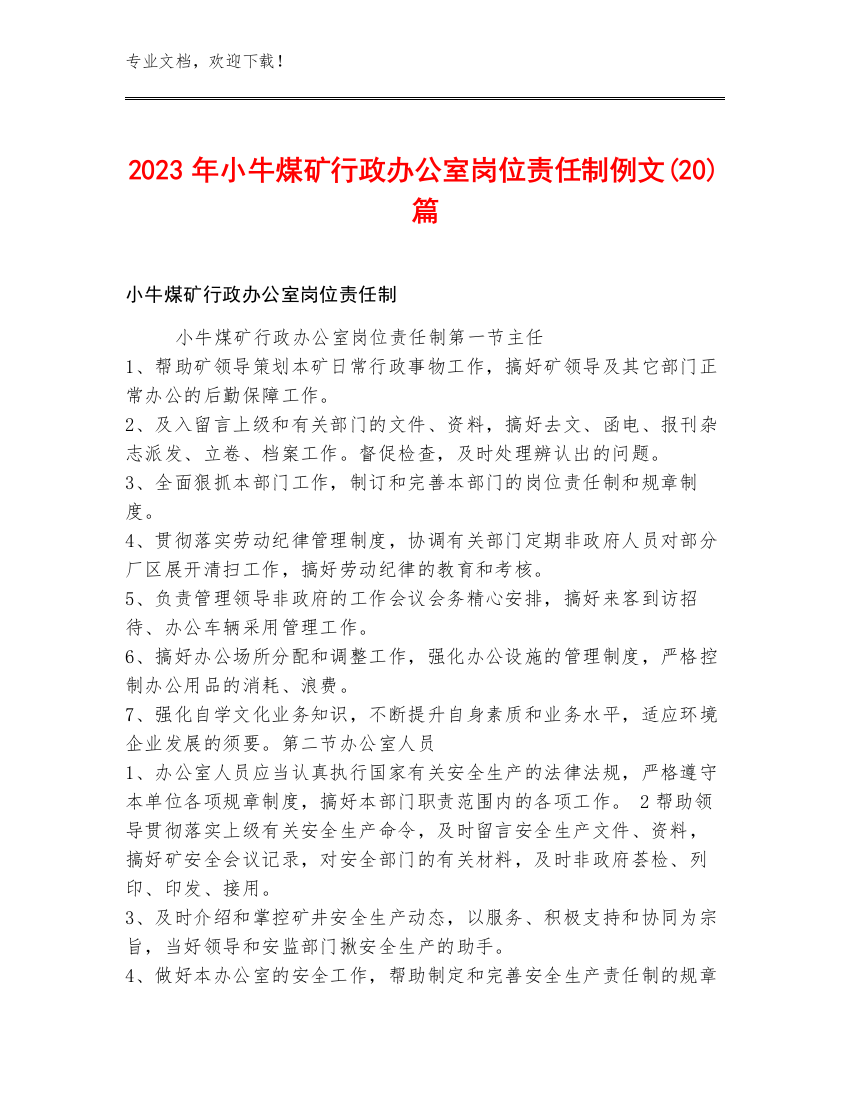 专业文档，欢迎下载！

2023年小牛煤矿行政办公室岗位责任制例文(20)篇

小牛煤矿行政办公室岗位责任制

小牛煤矿行政办公室岗位责任制第一节主任
1、帮助矿领导策划本矿日常行政事物工作，搞好矿领导及其它部门正常办公的后勤保障工作。
2、及入留言上级和有关部门的文件、资料，搞好去文、函电、报刊杂志派发、立卷、档案工作。督促检查，及时处理辨认出的问题。
3、全面狠抓本部门工作，制订和完善本部门的岗位责任制和规章制度。
4、贯彻落实劳动纪律管理制度，协调有关部门定期非政府人员对部分厂区展开清扫工作，搞好劳动纪律的教育和考核。
5、负责管理领导非政府的工作会议会务精心安排，搞好来客到访招待、办公车辆采用管理工作。
6、搞好办公场所分配和调整工作，强化办公设施的管理制度，严格控制办公用品的消耗、浪费。
7、强化自学文化业务知识，不断提升自身素质和业务水平，适应环境企业发展的须要。第二节办公室人员
1、办公室人员应当认真执行国家有关安全生产的法律法规，严格遵守本单位各项规章制度，搞好本部门职责范围内的各项工作。 2帮助领导贯彻落实上级有关安全生产命令，及时留言安全生产文件、资料，搞好矿安全会议记录，对安全部门的有关材料，及时非政府荟检、列印、印发、接用。
3、及时介绍和掌控矿井安全生产动态，以服务、积极支持和协同为宗旨，当好领导和安监部门揪安全生产的助手。
4、做好本办公室的安全工作，帮助制定和完善安全生产责任制的规章